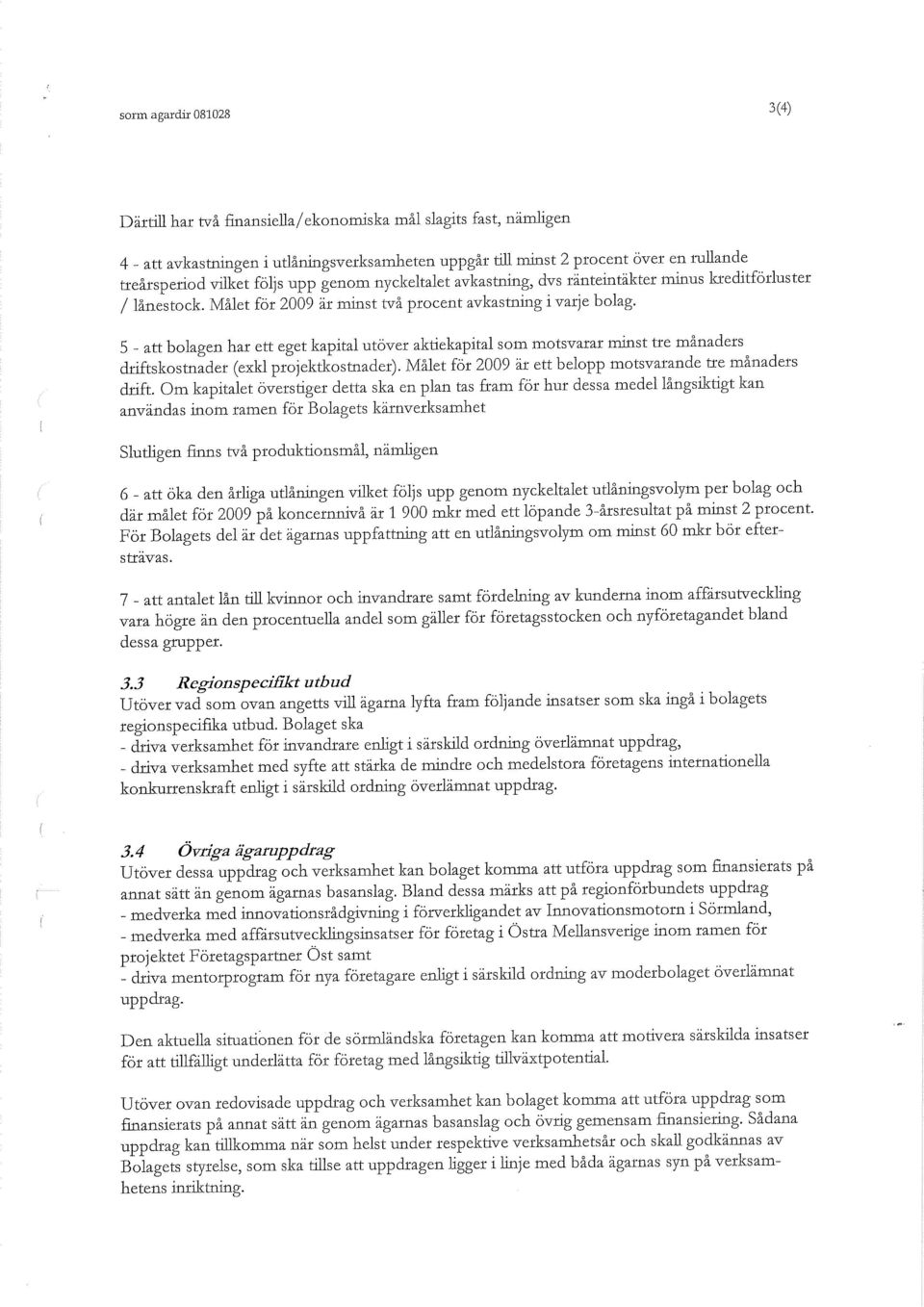 sorm agardir 081028

3(4)

Därtill har två finansiella/ekonomiska mål slagits fast, nämligen

4 - att avkastningen i utlåningsverksamheten uppgår till minst 2 procent över en rullande treårsperiod vilket följs upp genom nyckeltalet avkastning, dvs ränteintäkter minus kreditförluster / lånestock. Målet för 2009 är minst två procent avkastning i varje bolag.

5 - att bolagen har ett eget kapital utöver aktiekapital som motsvarar minst tre månaders driftskostnader (exkl projektkostnader). Målet för 2009 är ett belopp motsvarande tre månaders drift. Om kapitalet överstiger detta ska en plan tas fram för hur dessa medel långsiktigt kan användas inom ramen för Bolagets kärnverksamhet

Slutligen finns två produktionsmål, nämligen

6 - att öka den årliga utlåningen vilket följs upp genom nyckeltalet utlåningsvolym per bolag och där målet för 2009 på koncernnivå är 1 900 mkr med ett löpande 3-årsresultat på minst 2 procent. För Bolagets del är det ägarnas uppfattning att en utlåningsvolym om minst 60 mkr bör eftersträvas.

7 - att antalet lån till kvinnor och invandrare samt fördelning av kunderna inom affärsutveckling vara högre än den procentuella andel som gäller för företagsstocken och nyföretagandet bland dessa grupper.

3.3 Regionspecifikt utbud
Utöver vad som ovan angetts vill ägarna lyfta fram följande insatser som ska ingå i bolagets regionspecifika utbud. Bolaget ska
- driva verksamhet för invandrare enligt i särskild ordning överlämnat uppdrag,
- driva verksamhet med syfte att stärka de mindre och medelstora företagens internationella konkurrenskraft enligt i särskild ordning överlämnat uppdrag.

3.4 Övriga ägaruppdrag
Utöver dessa uppdrag och verksamhet kan bolaget komma att utföra uppdrag som finansierats på annat sätt än genom ägarnas basanslag. Bland dessa märks att på regionförbundets uppdrag
- medverka med innovationsrådgivning i förverkligandet av Innovationsmotorn i Sörmland,
- medverka med affärsutvecklingsinsatser för företag i Östra Mellansverige inom ramen för projektet Företagspartner Öst samt
- driva mentorprogram för nya företagare enligt i särskild ordning av moderbolaget överlämnat uppdrag.

Den aktuella situationen för de sörmländska företagen kan komma att motivera särskilda insatser för att tillfälligt underlätta för företag med långsiktig tillväxtpotential.

Utöver ovan redovisade uppdrag och verksamhet kan bolaget komma att utföra uppdrag som finansierats på annat sätt än genom ägarnas basanslag och övrig gemensam finansiering. Sådana uppdrag kan tillkomma när som helst under respektive verksamhetsår och skall godkännas av Bolagets styrelse, som ska tillse att uppdragen ligger i linje med båda ägarnas syn på verksamhetens inriktning.